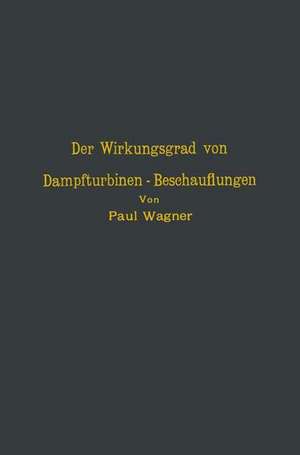 Der Wirkungsgrad von
Dampfturbinen - Beschauflungen
Von
Paul Wagner